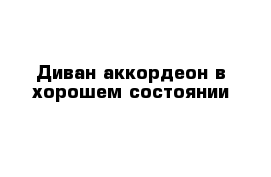 Диван аккордеон в хорошем состоянии